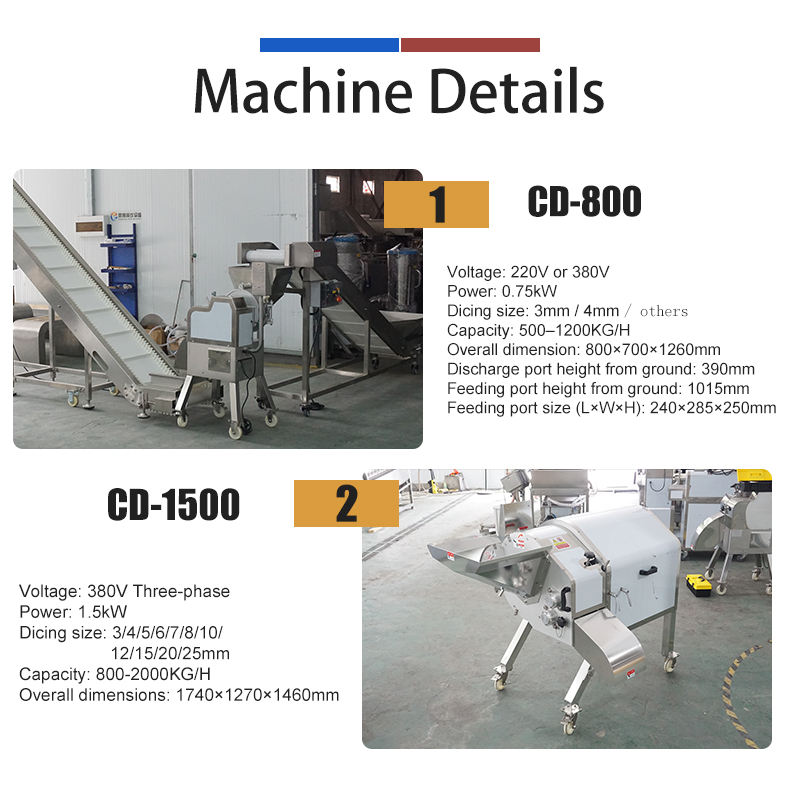 Machine Details

1

CD-800

Voltage: 220V or 380V
Power: 0.75kW
Dicing size: 3mm / 4mm / others
Capacity: 500–1200KG/H
Overall dimension: 800×700×1260mm
Discharge port height from ground: 390mm
Feeding port height from ground: 1015mm
Feeding port size (L×W×H): 240×285×250mm

CD-1500

2

Voltage: 380V Three-phase
Power: 1.5kW
Dicing size: 3/4/5/6/7/8/10/
12/15/20/25mm
Capacity: 800-2000KG/H
Overall dimensions: 1740×1270×1460mm